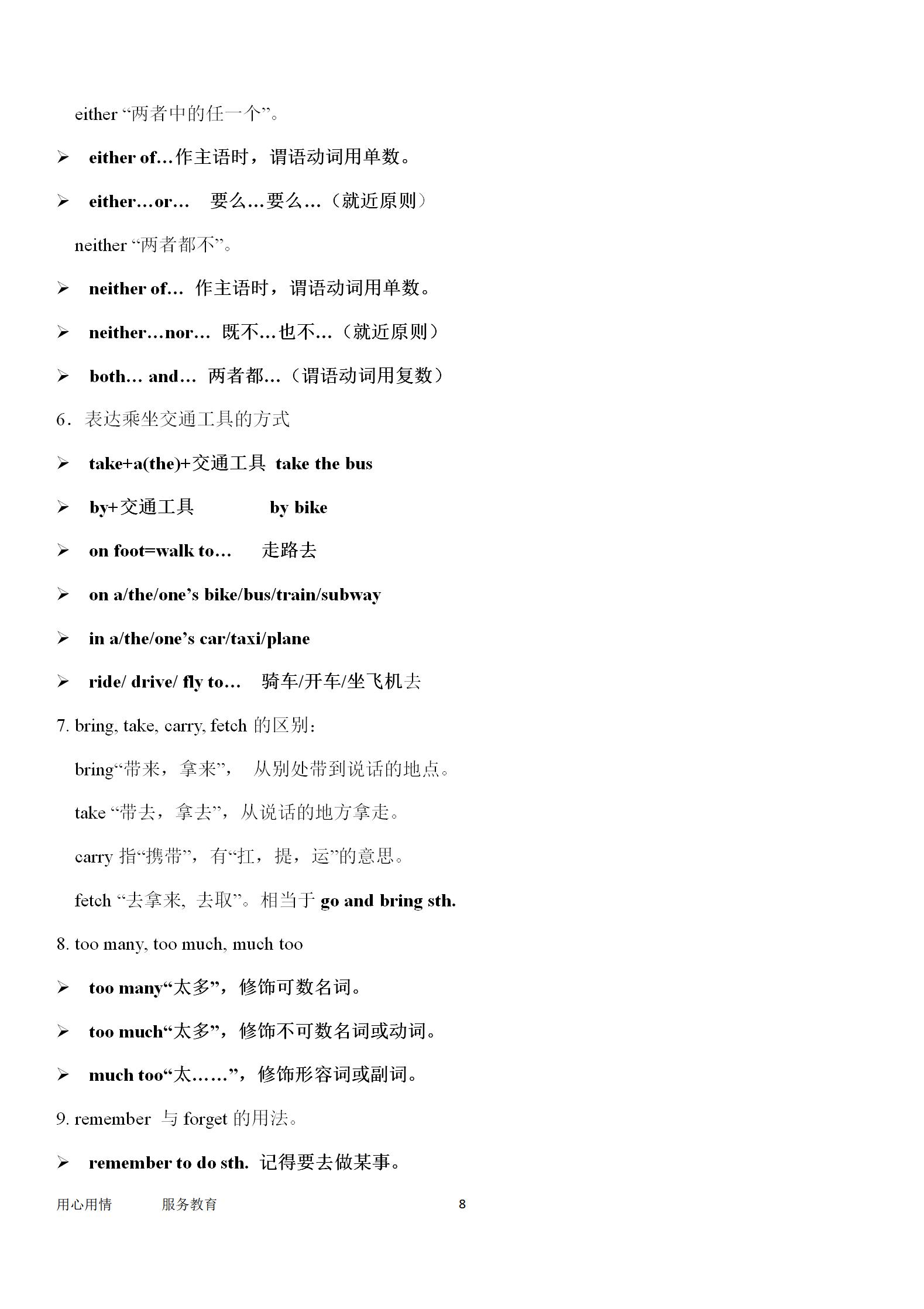 either “两者中的任一个”。

➢ either of…作主语时，谓语动词用单数。

➢ either…or… 要么…要么…（就近原则）

neither “两者都不”。

➢ neither of… 作主语时，谓语动词用单数。

➢ neither…nor… 既不…也不…（就近原则）

➢ both… and… 两者都…（谓语动词用复数）

6. 表达乘坐交通工具的方式

➢ take+a(the)+交通工具 take the bus

➢ by+交通工具 by bike

➢ on foot=walk to… 走路去

➢ on a/the/one’s bike/bus/train/subway

➢ in a/the/one’s car/taxi/plane

➢ ride/ drive/ fly to… 骑车/开车/坐飞机去

7. bring, take, carry, fetch 的区别：

bring“带来，拿来”， 从别处带到说话的地点。

take “带去，拿去”，从说话的地方拿走。

carry 指“携带”，有“扛，提，运”的意思。

fetch “去拿来, 去取”。相当于 go and bring sth.

8. too many, too much, much too

➢ too many“太多”，修饰可数名词。

➢ too much“太多”，修饰不可数名词或动词。

➢ much too“太……”，修饰形容词或副词。

9. remember 与 forget 的用法。

➢ remember to do sth. 记得要去做某事。

用心用情 服务教育 8